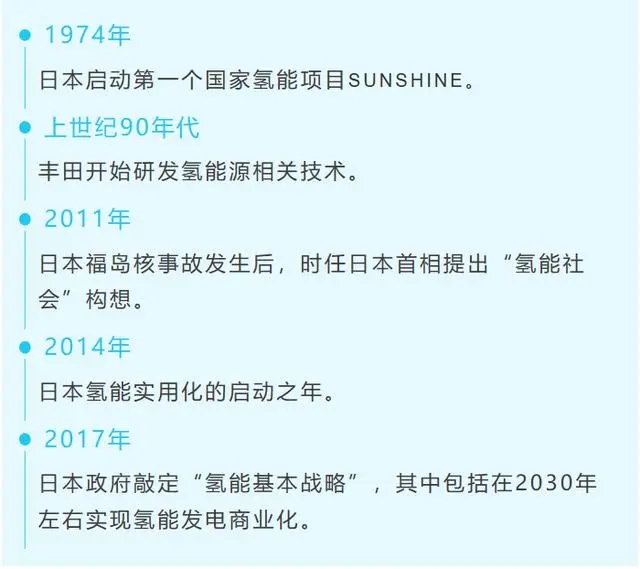 1974年

日本启动第一个国家氢能项目SUNSHINE。

上世纪90年代

丰田开始研发氢能源相关技术。

2011年

日本福岛核事故发生后，时任日本首相提出“氢能社会”构想。

2014年

日本氢能实用化的启动之年。

2017年

日本政府敲定“氢能基本战略”，其中包括在2030年左右实现氢能发电商业化。